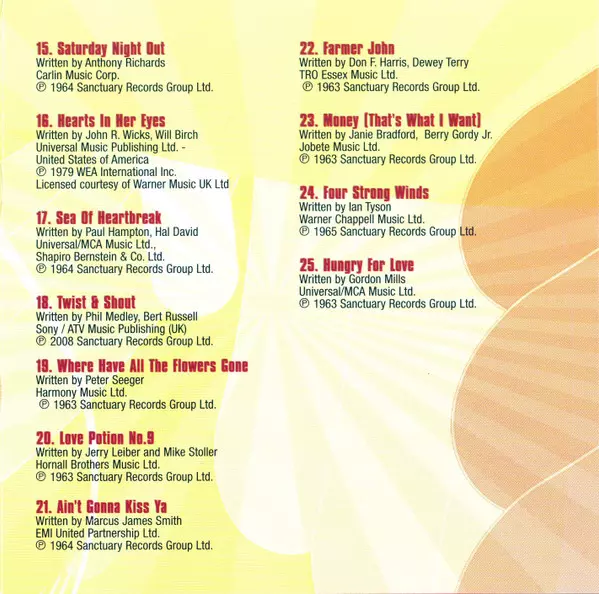 15. Saturday Night Out
Written by Anthony Richards
Carlin Music Corp.
℗ 1964 Sanctuary Records Group Ltd.

16. Hearts In Her Eyes
Written by John R. Wicks, Will Birch
Universal Music Publishing Ltd. -
United States of America
℗ 1979 WEA International Inc.
Licensed courtesy of Warner Music UK Ltd

17. Sea Of Heartbreak
Written by Paul Hampton, Hal David
Universal/MCA Music Ltd.,
Shapiro Bernstein & Co. Ltd.
℗ 1964 Sanctuary Records Group Ltd.

18. Twist & Shout
Written by Phil Medley, Bert Russell
Sony / ATV Music Publishing (UK)
℗ 2008 Sanctuary Records Group Ltd.

19. Where Have All The Flowers Gone
Written by Peter Seeger
Harmony Music Ltd.
℗ 1963 Sanctuary Records Group Ltd.

20. Love Potion No.9
Written by Jerry Leiber and Mike Stoller
Hornall Brothers Music Ltd.
℗ 1963 Sanctuary Records Group Ltd.

21. Ain't Gonna Kiss Ya
Written by Marcus James Smith
EMI United Partnership Ltd.
℗ 1964 Sanctuary Records Group Ltd.

22. Farmer John
Written by Don F. Harris, Dewey Terry
TRO Essex Music Ltd.
℗ 1963 Sanctuary Records Group Ltd.

23. Money (That's What I Want)
Written by Janie Bradford, Berry Gordy Jr.
Jobete Music Ltd.
℗ 1963 Sanctuary Records Group Ltd.

24. Four Strong Winds
Written by Ian Tyson
Warner Chappell Music Ltd.
℗ 1965 Sanctuary Records Group Ltd.

25. Hungry For Love
Written by Gordon Mills
Universal/MCA Music Ltd.
℗ 1963 Sanctuary Records Group Ltd.